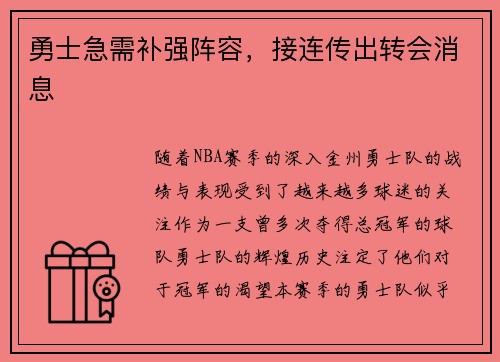 勇士急需补强阵容，接连传出转会消息

随着NBA赛季的深入金州勇士队的战绩与表现受到了越来越多球迷的关注作为一支曾多次夺得总冠军的球队勇士队的辉煌历史注定了他们对于冠军的渴望本赛季的勇士队似乎